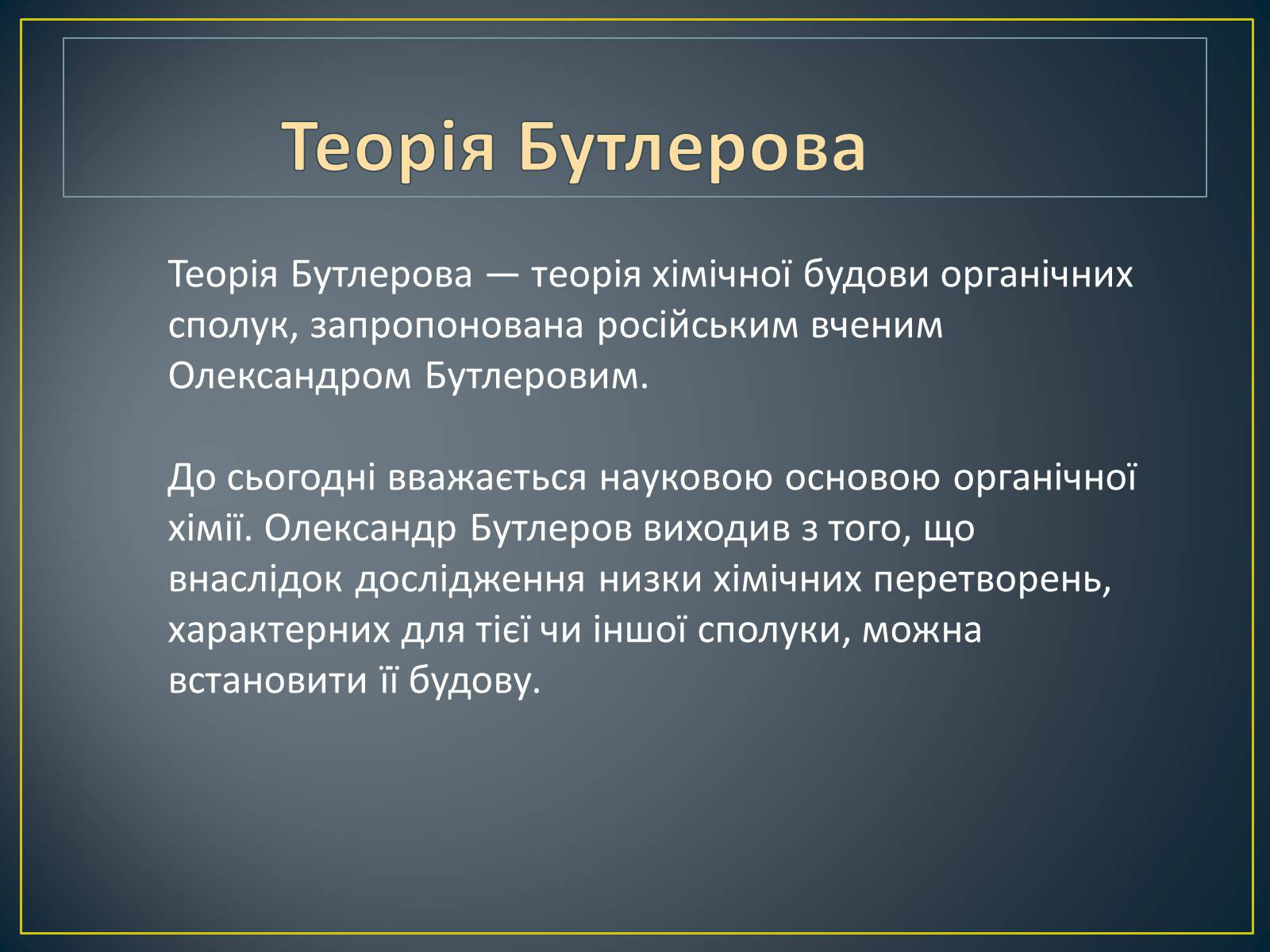 Теорія Бутлерова

Теорія Бутлерова — теорія хімічної будови органічних сполук, запропонована російським вченим Олександром Бутлеровим.

До сьогодні вважається науковою основою органічної хімії. Олександр Бутлеров виходив з того, що внаслідок дослідження низки хімічних перетворень, характерних для тієї чи іншої сполуки, можна встановити її будову.